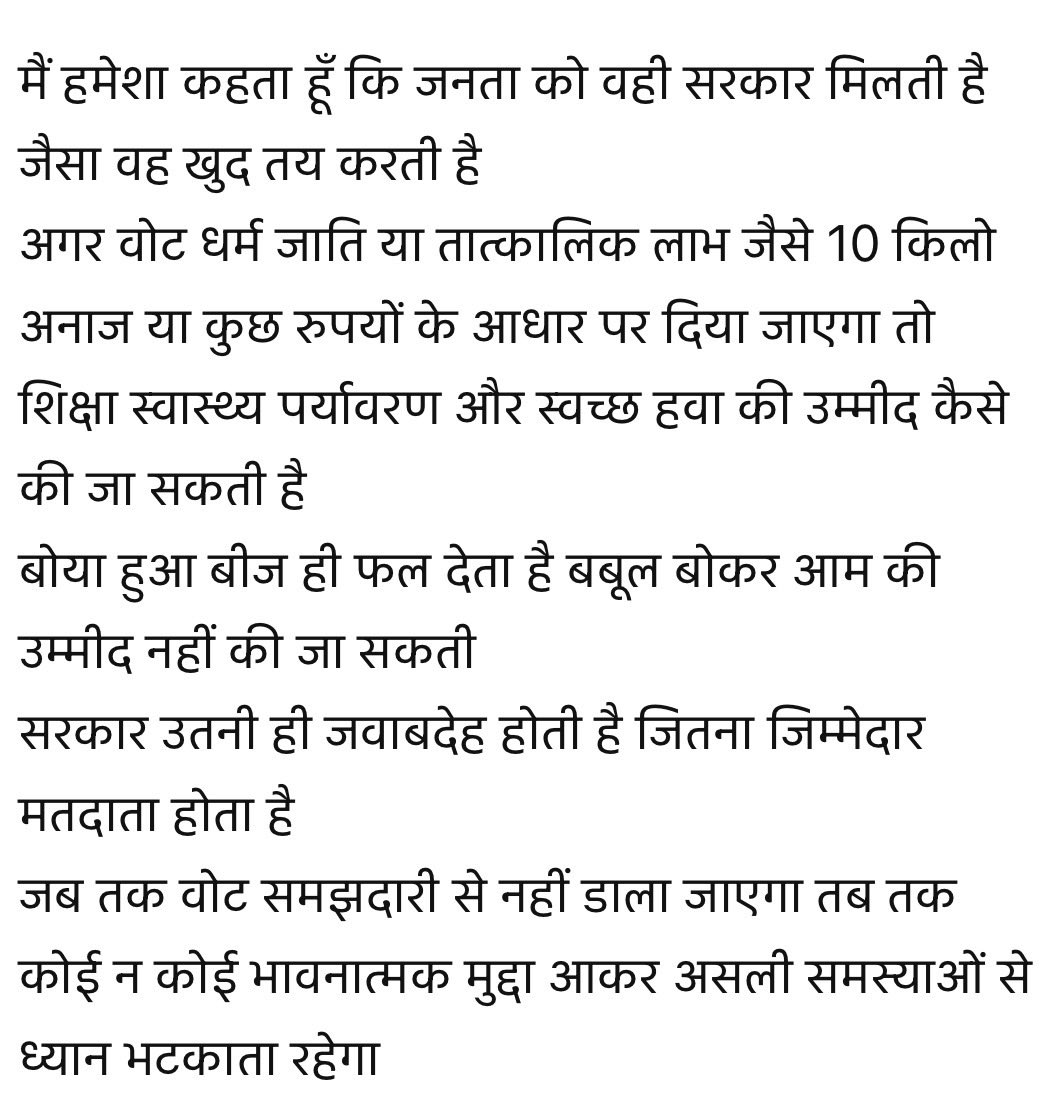 मैं हमेशा कहता हूँ कि जनता को वही सरकार मिलती है जैसा वह खुद तय करती है
अगर वोट धर्म जाति या तात्कालिक लाभ जैसे 10 किलो अनाज या कुछ रुपयों के आधार पर दिया जाएगा तो शिक्षा स्वास्थ्य पर्यावरण और स्वच्छ हवा की उम्मीद कैसे की जा सकती है
बोया हुआ बीज ही फल देता है बबूल बोकर आम की उम्मीद नहीं की जा सकती
सरकार उतनी ही जवाबदेह होती है जितना जिम्मेदार मतदाता होता है
जब तक वोट समझदारी से नहीं डाला जाएगा तब तक कोई न कोई भावनात्मक मुद्दा आकर असली समस्याओं से ध्यान भटकाता रहेगा